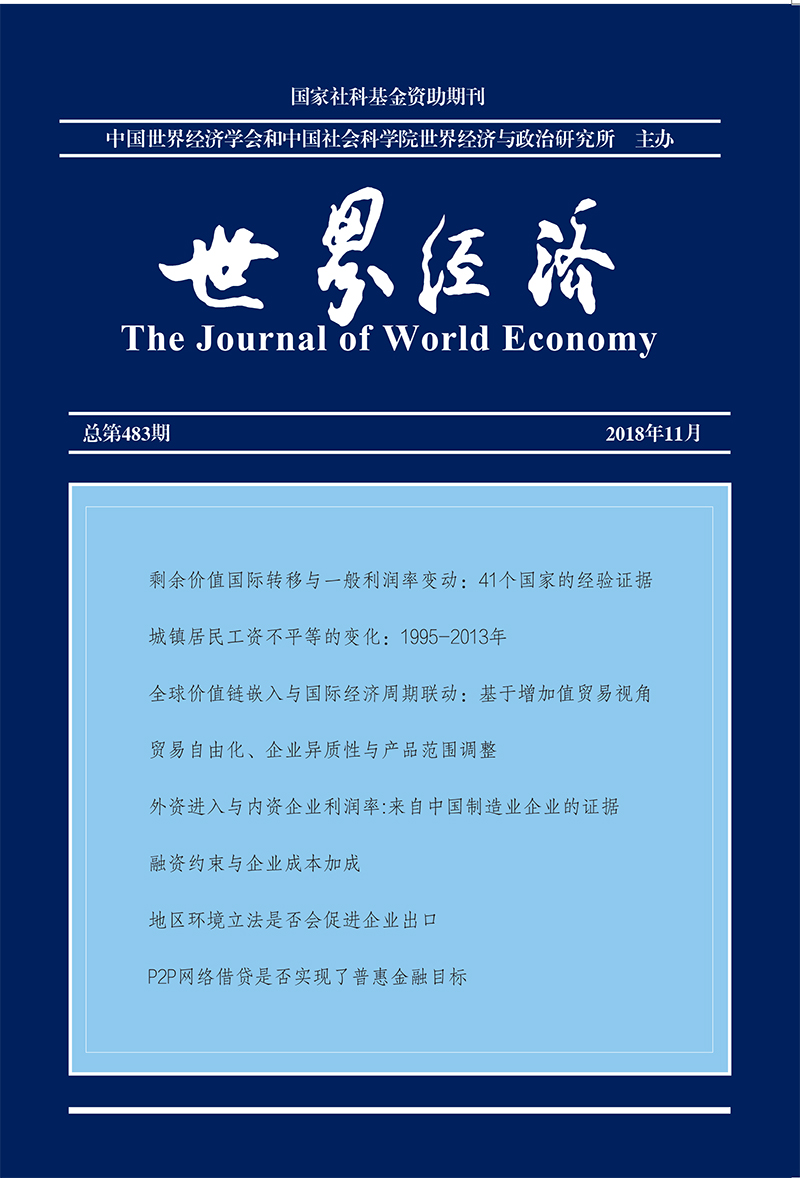 国家社科基金资助期刊

中国世界经济学会和中国社会科学院世界经济与政治研究所　主办

世界经济

The Journal of World Economy

总第483期

2018年11月

剩余价值国际转移与一般利润率变动：41个国家的经验证据

城镇居民工资不平等的变化：1995-2013年

全球价值链嵌入与国际经济周期联动：基于增加值贸易视角

贸易自由化、企业异质性与产品范围调整

外资进入与内资企业利润率:来自中国制造业企业的证据

融资约束与企业成本加成

地区环境立法是否会促进企业出口

P2P网络借贷是否实现了普惠金融目标